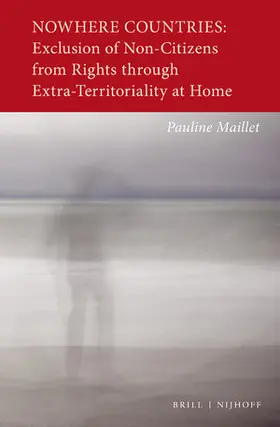 NOWHERE COUNTRIES:
Exclusion of Non-Citizens from Rights through Extra-Territoriality at Home

Pauline Maillet

BRILL | NIJHOFF